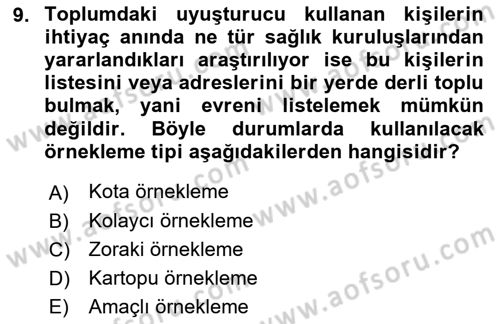 9. Toplumdaki uyuşturucu kullanan kişilerin ihtiyaç anında ne tür sağlık kuruluşlarından yararlandıkları araştırılıyor ise bu kişilerin listesini veya adreslerini bir yerde derli toplu bulmak, yani evreni listelemek mümkün değildir. Böyle durumlarda kullanılacak örnekleme tipi aşağıdakilerden hangisidir?

A) Kota örnekleme
B) Kolaycı örnekleme
C) Zoraki örnekleme
D) Kartopu örnekleme
E) Amaçlı örnekleme

www.aofsoru.com
www.aofsoru.com
www.aofsoru.com
www.aofsoru.com
www.aofsoru.com